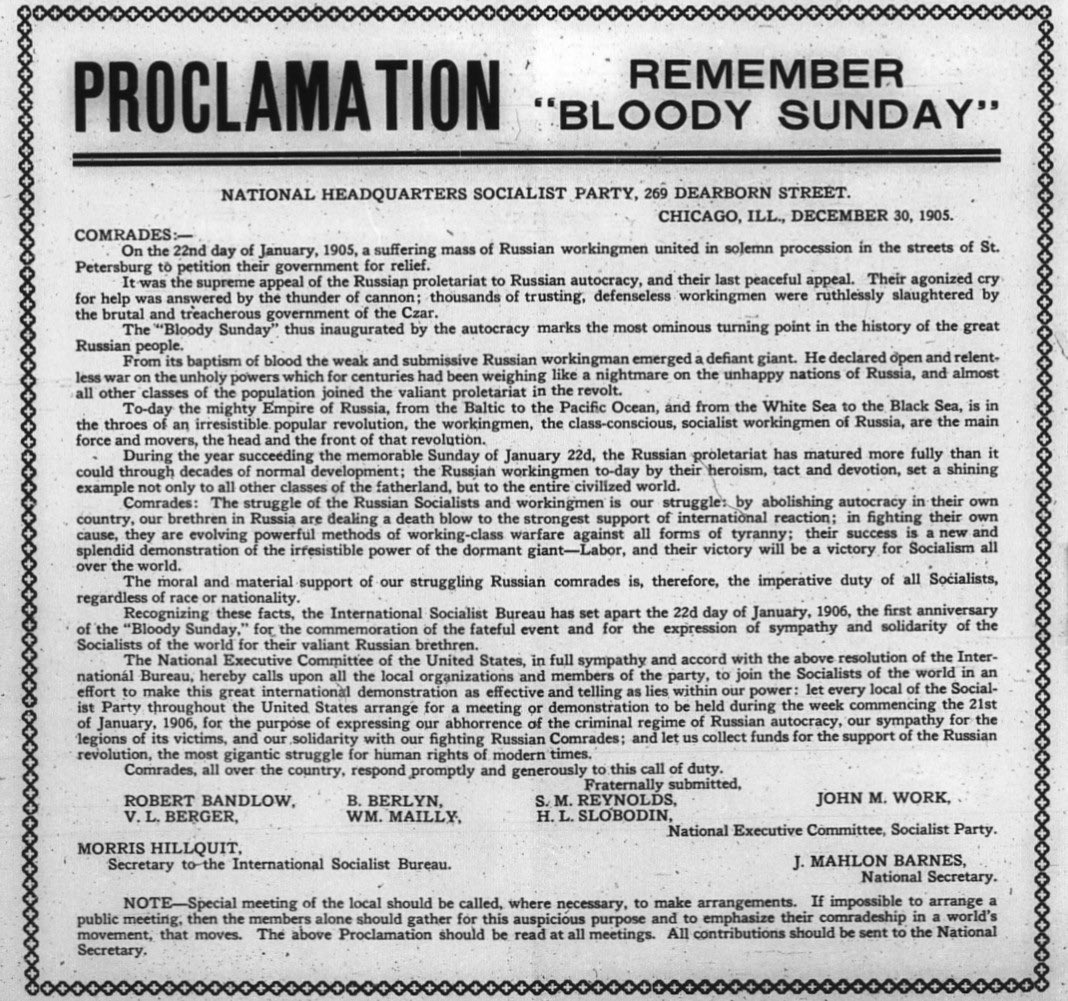 PROCLAMATION

REMEMBER "BLOODY SUNDAY"

NATIONAL HEADQUARTERS SOCIALIST PARTY, 269 DEARBORN STREET.

CHICAGO, ILL., DECEMBER 30, 1905.

COMRADES:—

On the 22nd day of January, 1905, a suffering mass of Russian workingmen united in solemn procession in the streets of St. Petersburg to petition their government for relief.

It was the supreme appeal of the Russian proletariat to Russian autocracy, and their last peaceful appeal. Their agonized cry for help was answered by the thunder of cannon; thousands of trusting, defenseless workingmen were ruthlessly slaughtered by the brutal and treacherous government of the Czar.

The "Bloody Sunday" thus inaugurated by the autocracy marks the most ominous turning point in the history of the great Russian people.

From its baptism of blood the weak and submissive Russian workingman emerged a defiant giant. He declared open and relentless war on the unholy powers which for centuries had been weighing like a nightmare on the unhappy nations of Russia, and almost all other classes of the population joined the valiant proletariat in the revolt.

To-day the mighty Empire of Russia, from the Baltic to the Pacific Ocean, and from the White Sea to the Black Sea, is in the throes of an irresistible popular revolution, the workingmen, the class-conscious, socialist workingmen of Russia, are the main force and movers, the head and the front of that revolution.

During the year succeeding the memorable Sunday of January 22d, the Russian proletariat has matured more fully than it could through decades of normal development; the Russian workingmen to-day by their heroism, tact and devotion, set a shining example not only to all other classes of the fatherland, but to the entire civilized world.

Comrades: The struggle of the Russian Socialists and workingmen is our struggle: by abolishing autocracy in their own country, our brethren in Russia are dealing a death blow to the strongest support of international reaction; in fighting their own cause, they are evolving powerful methods of working-class warfare against all forms of tyranny; their success is a new and splendid demonstration of the irresistible power of the dormant giant—Labor, and their victory will be a victory for Socialism all over the world.

The moral and material support of our struggling Russian comrades is, therefore, the imperative duty of all Socialists, regardless of race or nationality.

Recognizing these facts, the International Socialist Bureau has set apart the 22d day of January, 1906, the first anniversary of the "Bloody Sunday," for the commemoration of the fateful event and for the expression of sympathy and solidarity of the Socialists of the world for their valiant Russian brethren.

The National Executive Committee of the United States, in full sympathy and accord with the above resolution of the International Bureau, hereby calls upon all the local organizations and members of the party, to join the Socialists of the world in an effort to make this great international demonstration as effective and telling as lies within our power: let every local of the Socialist Party throughout the United States arrange for a meeting or demonstration to be held during the week commencing the 21st of January, 1906, for the purpose of expressing our abhorrence of the criminal regime of Russian autocracy, our sympathy for the legions of its victims, and our solidarity with our fighting Russian Comrades; and let us collect funds for the support of the Russian revolution, the most gigantic struggle for human rights of modern times.

Comrades, all over the country, respond promptly and generously to this call of duty.

Fraternally submitted,

ROBERT BANDLOW, B. BERLYN, S. M. REYNOLDS, JOHN M. WORK,
V. L. BERGER, WM. MAILLY, H. L. SLOBODIN,
National Executive Committee, Socialist Party.

MORRIS HILLQUIT,
Secretary to the International Socialist Bureau.

J. MAHLON BARNES,
National Secretary.

NOTE—Special meeting of the local should be called, where necessary, to make arrangements. If impossible to arrange a public meeting, then the members alone should gather for this auspicious purpose and to emphasize their comradeship in a world's movement, that moves. The above Proclamation should be read at all meetings. All contributions should be sent to the National Secretary.